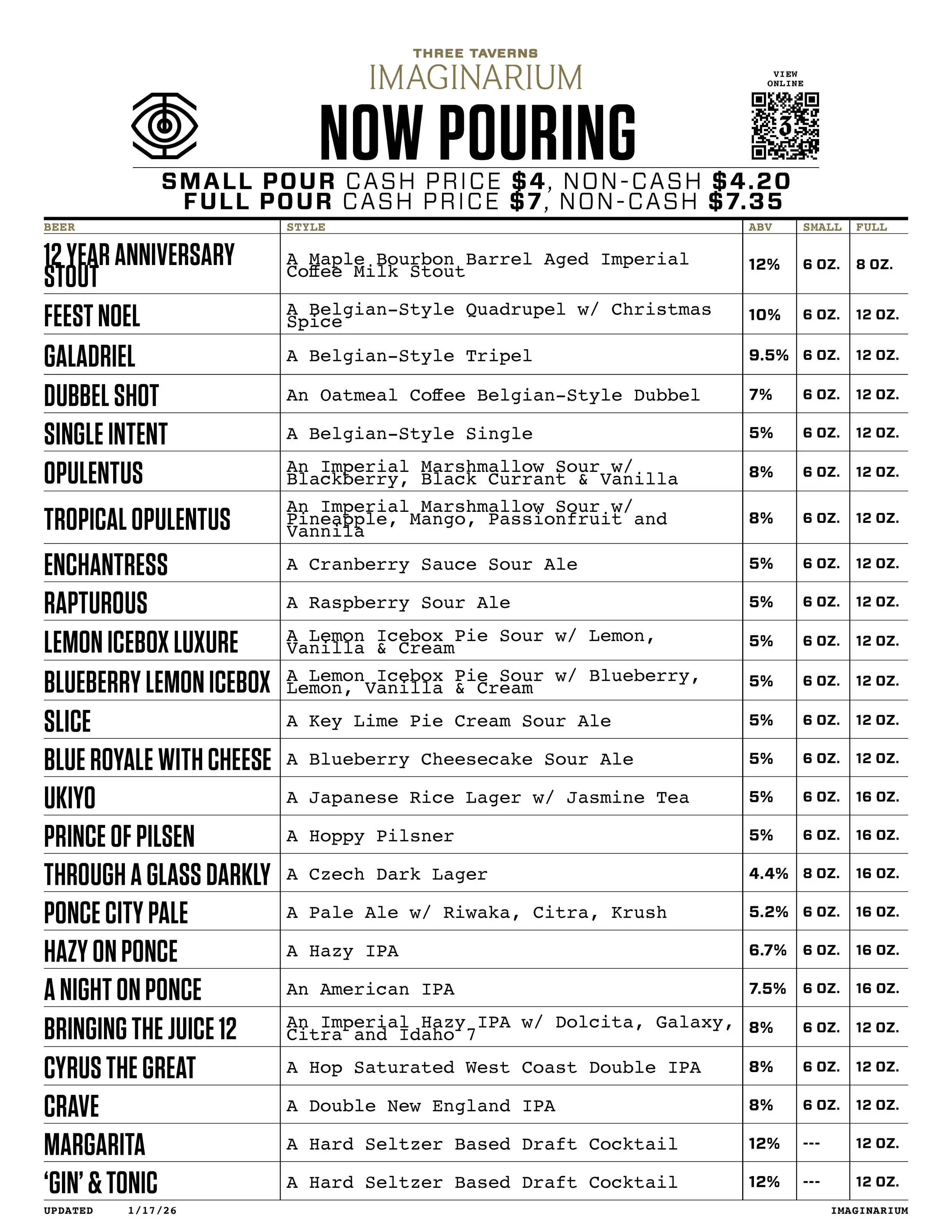 THREE TAVERNS
IMAGINARIUM
NOW POURING

VIEW ONLINE

SMALL POUR CASH PRICE $4, NON-CASH $4.20
FULL POUR CASH PRICE $7, NON-CASH $7.35

| BEER | STYLE | ABV | SMALL | FULL |
|---|---|---|---|---|
| 12 YEAR ANNIVERSARY STOUT | A Maple Bourbon Barrel Aged Imperial Coffee Milk Stout | 12% | 6 OZ. | 8 OZ. |
| FEEST NOEL | A Belgian-Style Quadrupel w/ Christmas Spice | 10% | 6 OZ. | 12 OZ. |
| GALADRIEL | A Belgian-Style Tripel | 9.5% | 6 OZ. | 12 OZ. |
| DUBBEL SHOT | An Oatmeal Coffee Belgian-Style Dubbel | 7% | 6 OZ. | 12 OZ. |
| SINGLE INTENT | A Belgian-Style Single | 5% | 6 OZ. | 12 OZ. |
| OPULENTUS | An Imperial Marshmallow Sour w/ Blackberry, Black Currant & Vanilla | 8% | 6 OZ. | 12 OZ. |
| TROPICAL OPULENTUS | An Imperial Marshmallow Sour w/ Pineapple, Mango, Passionfruit and Vannila | 8% | 6 OZ. | 12 OZ. |
| ENCHANTRESS | A Cranberry Sauce Sour Ale | 5% | 6 OZ. | 12 OZ. |
| RAPTUROUS | A Raspberry Sour Ale | 5% | 6 OZ. | 12 OZ. |
| LEMON ICEBOX LUXURE | A Lemon Icebox Pie Sour w/ Lemon, Vanilla & Cream | 5% | 6 OZ. | 12 OZ. |
| BLUEBERRY LEMON ICEBOX | A Lemon Icebox Pie Sour w/ Blueberry, Lemon, Vanilla & Cream | 5% | 6 OZ. | 12 OZ. |
| SLICE | A Key Lime Pie Cream Sour Ale | 5% | 6 OZ. | 12 OZ. |
| BLUE ROYALE WITH CHEESE | A Blueberry Cheesecake Sour Ale | 5% | 6 OZ. | 12 OZ. |
| UKIYO | A Japanese Rice Lager w/ Jasmine Tea | 5% | 6 OZ. | 16 OZ. |
| PRINCE OF PILSEN | A Hoppy Pilsner | 5% | 6 OZ. | 16 OZ. |
| THROUGH A GLASS DARKLY | A Czech Dark Lager | 4.4% | 8 OZ. | 16 OZ. |
| PONCE CITY PALE | A Pale Ale w/ Riwaka, Citra, Krush | 5.2% | 6 OZ. | 16 OZ. |
| HAZY ON PONCE | A Hazy IPA | 6.7% | 6 OZ. | 16 OZ. |
| A NIGHT ON PONCE | An American IPA | 7.5% | 6 OZ. | 16 OZ. |
| BRINGING THE JUICE 12 | An Imperial Hazy IPA w/ Dolcita, Galaxy, Citra and Idaho 7 | 8% | 6 OZ. | 12 OZ. |
| CYRUS THE GREAT | A Hop Saturated West Coast Double IPA | 8% | 6 OZ. | 12 OZ. |
| CRAVE | A Double New England IPA | 8% | 6 OZ. | 12 OZ. |
| MARGARITA | A Hard Seltzer Based Draft Cocktail | 12% | --- | 12 OZ. |
| 'GIN' & TONIC | A Hard Seltzer Based Draft Cocktail | 12% | --- | 12 OZ. |

UPDATED 1/17/26
IMAGINARIUM